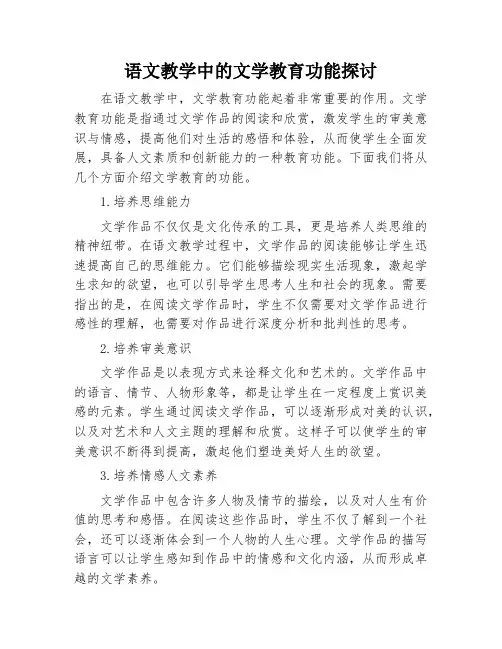 语文教学中的文学教育功能探讨

在语文教学中，文学教育功能起着非常重要的作用。文学教育功能是指通过文学作品的阅读和欣赏，激发学生的审美意识与情感，提高他们对生活的感悟和体验，从而使学生全面发展，具备人文素质和创新能力的一种教育功能。下面我们将从几个方面介绍文学教育的功能。

1.培养思维能力

文学作品不仅仅是文化传承的工具，更是培养人类思维的精神纽带。在语文教学过程中，文学作品的阅读能够让学生迅速提高自己的思维能力。它们能够描绘现实生活现象，激起学生求知的欲望，也可以引导学生思考人生和社会的现象。需要指出的是，在阅读文学作品时，学生不仅需要对文学作品进行感性的理解，也需要对作品进行深度分析和批判性的思考。

2.培养审美意识

文学作品是以表现方式来诠释文化和艺术的。文学作品中的语言、情节、人物形象等，都是让学生在一定程度上赏识美感的元素。学生通过阅读文学作品，可以逐渐形成对美的认识，以及对艺术和人文主题的理解和欣赏。这样子可以使学生的审美意识不断得到提高，激起他们塑造美好人生的欲望。

3.培养情感人文素养

文学作品中包含许多人物及情节的描绘，以及对人生有价值的思考和感悟。在阅读这些作品时，学生不仅了解到一个社会，还可以逐渐体会到一个人物的人生心理。文学作品的描写语言可以让学生感知到作品中的情感和文化内涵，从而形成卓越的文学素养。